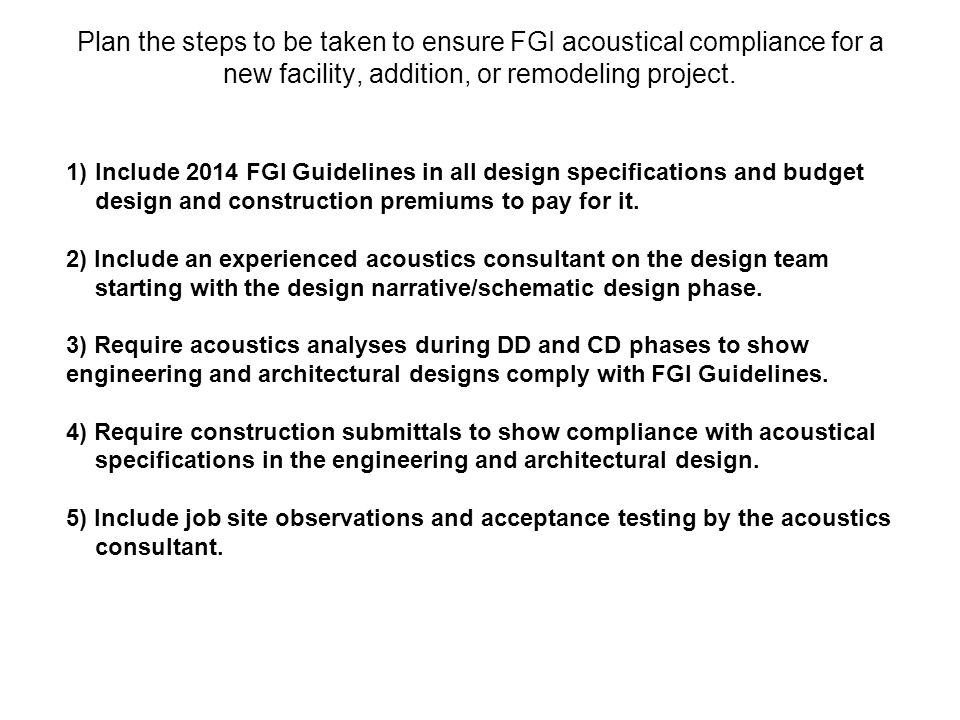 Plan the steps to be taken to ensure FGI acoustical compliance for a new facility, addition, or remodeling project.

1) Include 2014 FGI Guidelines in all design specifications and budget design and construction premiums to pay for it.

2) Include an experienced acoustics consultant on the design team starting with the design narrative/schematic design phase.

3) Require acoustics analyses during DD and CD phases to show engineering and architectural designs comply with FGI Guidelines.

4) Require construction submittals to show compliance with acoustical specifications in the engineering and architectural design.

5) Include job site observations and acceptance testing by the acoustics consultant.